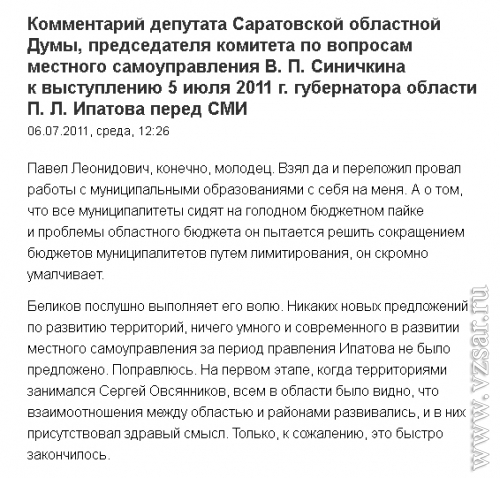 Комментарий депутата Саратовской областной Думы, председателя комитета по вопросам местного самоуправления В. П. Синичкина к выступлению 5 июля 2011 г. губернатора области П. Л. Ипатова перед СМИ

06.07.2011, среда, 12:26

Павел Леонидович, конечно, молодец. Взял да и переложил провал работы с муниципальными образованиями с себя на меня. А о том, что все муниципалитеты сидят на голодном бюджетном пайке и проблемы областного бюджета он пытается решить сокращением бюджетов муниципалитетов путем лимитирования, он скромно умалчивает.

Беликов послушно выполняет его волю. Никаких новых предложений по развитию территорий, ничего умного и современного в развитии местного самоуправления за период правления Ипатова не было предложено. Поправлюсь. На первом этапе, когда территориями занимался Сергей Овсянников, всем в области было видно, что взаимоотношения между областью и районами развивались, и в них присутствовал здравый смысл. Только, к сожалению, это быстро закончилось.

www.vzsar.ru